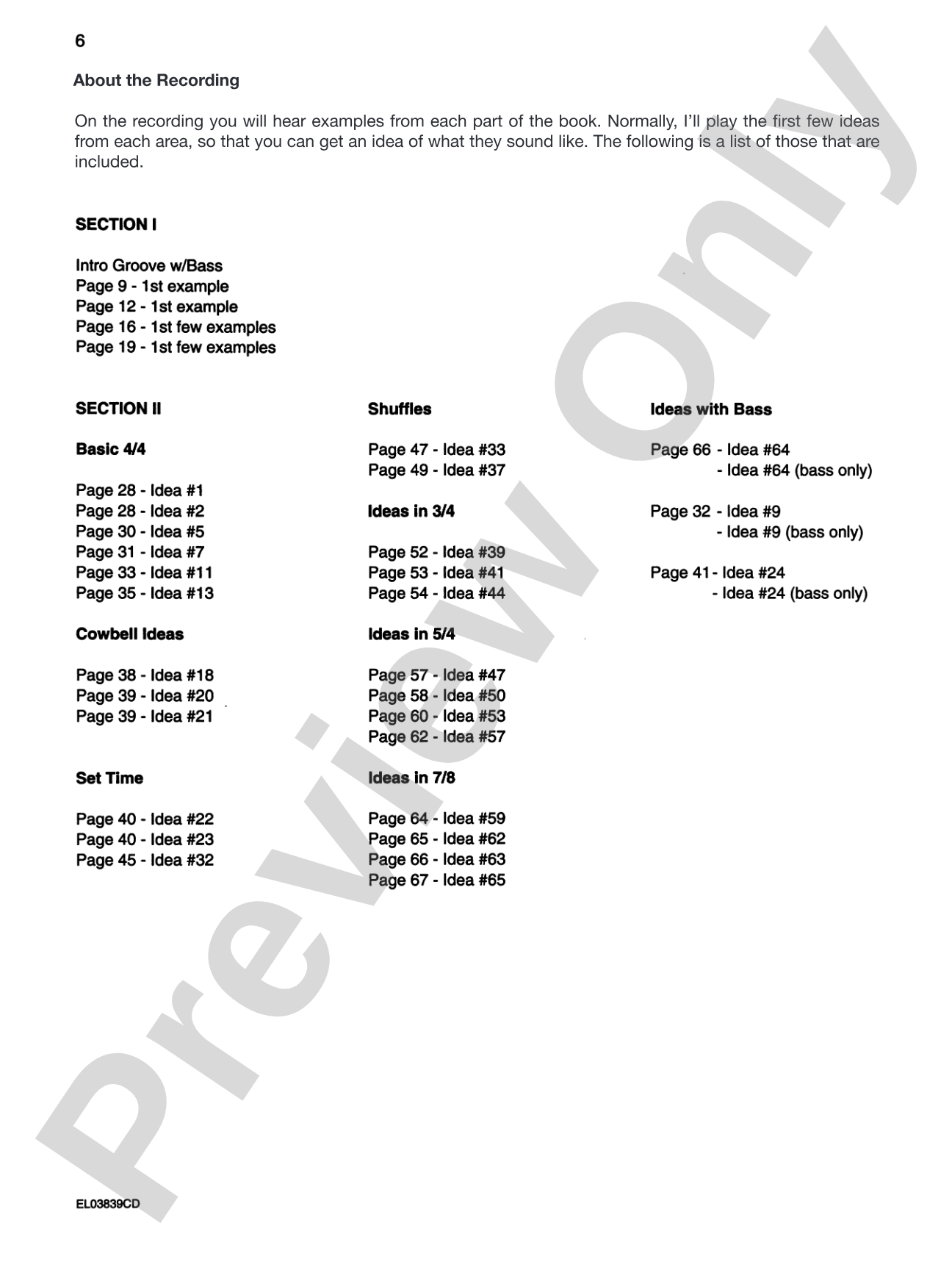 6

About the Recording

On the recording you will hear examples from each part of the book. Normally, I'll play the first few ideas from each area, so that you can get an idea of what they sound like. The following is a list of those that are included.

SECTION I

Intro Groove w/Bass
Page 9 - 1st example
Page 12 - 1st example
Page 16 - 1st few examples
Page 19 - 1st few examples

SECTION II

Basic 4/4

Page 28 - Idea #1
Page 28 - Idea #2
Page 30 - Idea #5
Page 31 - Idea #7
Page 33 - Idea #11
Page 35 - Idea #13

Cowbell Ideas

Page 38 - Idea #18
Page 39 - Idea #20
Page 39 - Idea #21

Set Time

Page 40 - Idea #22
Page 40 - Idea #23
Page 45 - Idea #32

Shuffles

Page 47 - Idea #33
Page 49 - Idea #37

Ideas in 3/4

Page 52 - Idea #39
Page 53 - Idea #41
Page 54 - Idea #44

Ideas in 5/4

Page 57 - Idea #47
Page 58 - Idea #50
Page 60 - Idea #53
Page 62 - Idea #57

Ideas in 7/8

Page 64 - Idea #59
Page 65 - Idea #62
Page 66 - Idea #63
Page 67 - Idea #65

Ideas with Bass

Page 66 - Idea #64
- Idea #64 (bass only)

Page 32 - Idea #9
- Idea #9 (bass only)

Page 41 - Idea #24
- Idea #24 (bass only)

EL03839CD

Preview Only